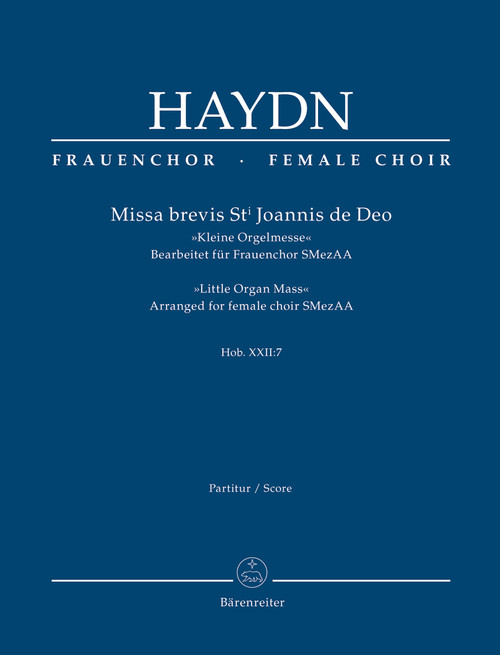 HAYDN

FRAUENCHOR · FEMALE CHOIR

Missa brevis St$^{i}$ Joannis de Deo
»Kleine Orgelmesse«
Bearbeitet für Frauenchor SMezAA

»Little Organ Mass«
Arranged for female choir SMezAA

Hob. XXII:7

Partitur / Score

Bärenreiter